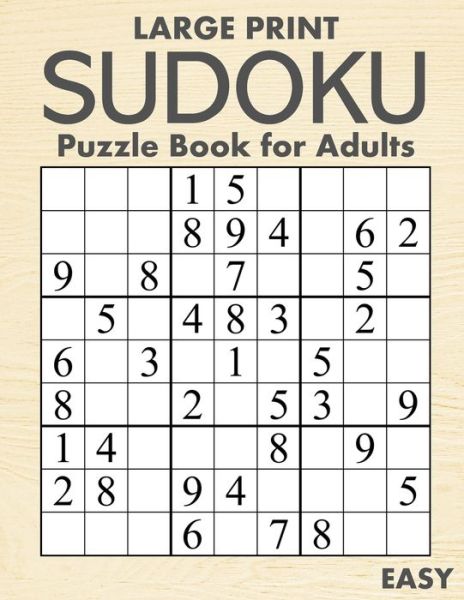 LARGE PRINT

SUDOKU

Puzzle Book for Adults

| | | | | | | | | |
|---|---|---|---|---|---|---|---|---|
| | | | 1 | 5 | | | | |
| | | | 8 | 9 | 4 | | 6 | 2 |
| 9 | | 8 | | 7 | | | 5 | |
| | 5 | | 4 | 8 | 3 | | 2 | |
| 6 | | 3 | | 1 | | 5 | | |
| 8 | | | 2 | | 5 | 3 | | 9 |
| 1 | 4 | | | | 8 | | 9 | |
| 2 | 8 | | 9 | 4 | | | | 5 |
| | | | 6 | | 7 | 8 | | |

EASY